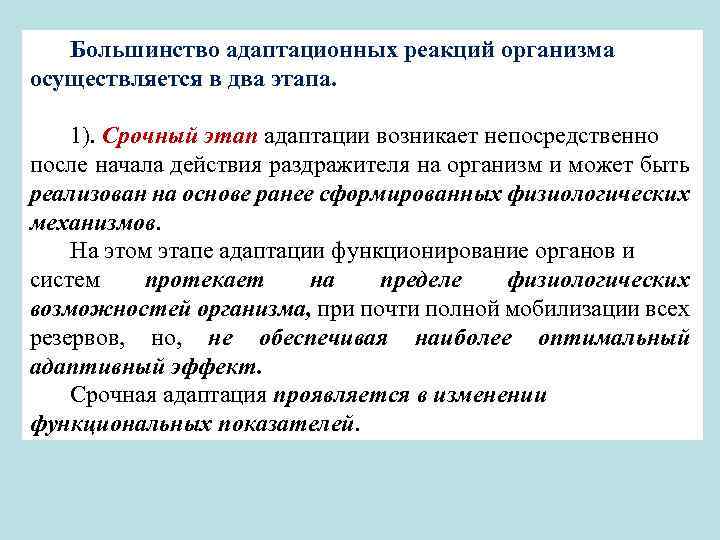 Большинство адаптационных реакций организма осуществляется в два этапа.

1). Срочный этап адаптации возникает непосредственно после начала действия раздражителя на организм и может быть реализован на основе ранее сформированных физиологических механизмов.

На этом этапе адаптации функционирование органов и систем протекает на пределе физиологических возможностей организма, при почти полной мобилизации всех резервов, но, не обеспечивая наиболее оптимальный адаптивный эффект.

Срочная адаптация проявляется в изменении функциональных показателей.